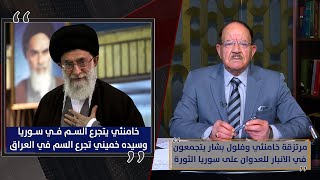 خامنئي يتجرع السم في سوريا
وسيده خميني تجرع السم في العراق

مرتزقة خامنئي وفلول بشار يتجمعون
في الانبار للعدوان على سوريا الثورة